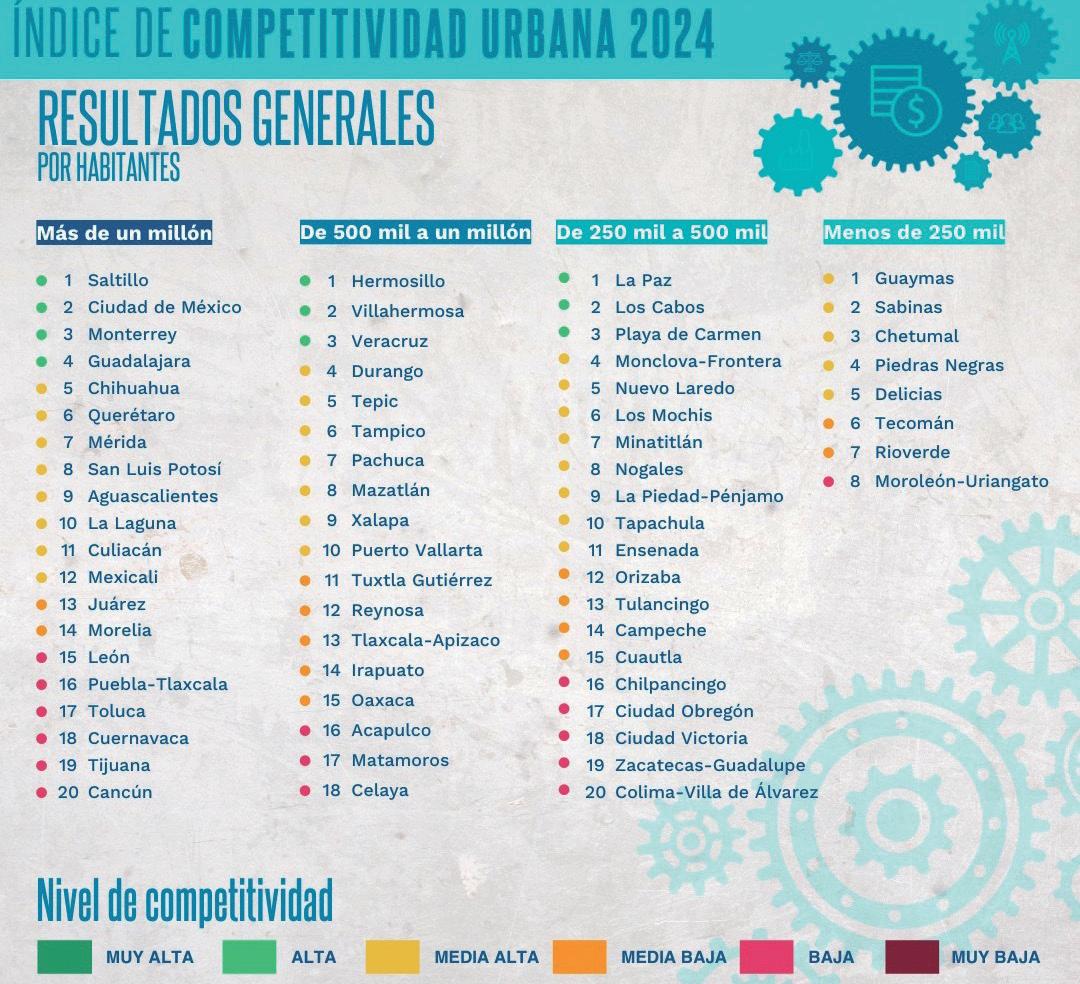 ÍNDICE DE COMPETITIVIDAD URBANA 2024

RESULTADOS GENERALES
POR HABITANTES

Más de un millón

1 Saltillo
2 Ciudad de México
3 Monterrey
4 Guadalajara
5 Chihuahua
6 Querétaro
7 Mérida
8 San Luis Potosí
9 Aguascalientes
10 La Laguna
11 Culiacán
12 Mexicali
13 Juárez
14 Morelia
15 León
16 Puebla-Tlaxcala
17 Toluca
18 Cuernavaca
19 Tijuana
20 Cancún

De 500 mil a un millón

1 Hermosillo
2 Villahermosa
3 Veracruz
4 Durango
5 Tepic
6 Tampico
7 Pachuca
8 Mazatlán
9 Xalapa
10 Puerto Vallarta
11 Tuxtla Gutiérrez
12 Reynosa
13 Tlaxcala-Apizaco
14 Irapuato
15 Oaxaca
16 Acapulco
17 Matamoros
18 Celaya

De 250 mil a 500 mil

1 La Paz
2 Los Cabos
3 Playa de Carmen
4 Monclova-Frontera
5 Nuevo Laredo
6 Los Mochis
7 Minatitlán
8 Nogales
9 La Piedad-Pénjamo
10 Tapachula
11 Ensenada
12 Orizaba
13 Tulancingo
14 Campeche
15 Cuautla
16 Chilpancingo
17 Ciudad Obregón
18 Ciudad Victoria
19 Zacatecas-Guadalupe
20 Colima-Villa de Álvarez

Menos de 250 mil

1 Guaymas
2 Sabinas
3 Chetumal
4 Piedras Negras
5 Delicias
6 Tecomán
7 Rioverde
8 Moroleón-Uriangato

Nivel de competitividad

MUY ALTA ALTA MEDIA ALTA MEDIA BAJA BAJA MUY BAJA